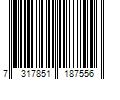 7 317851 187556